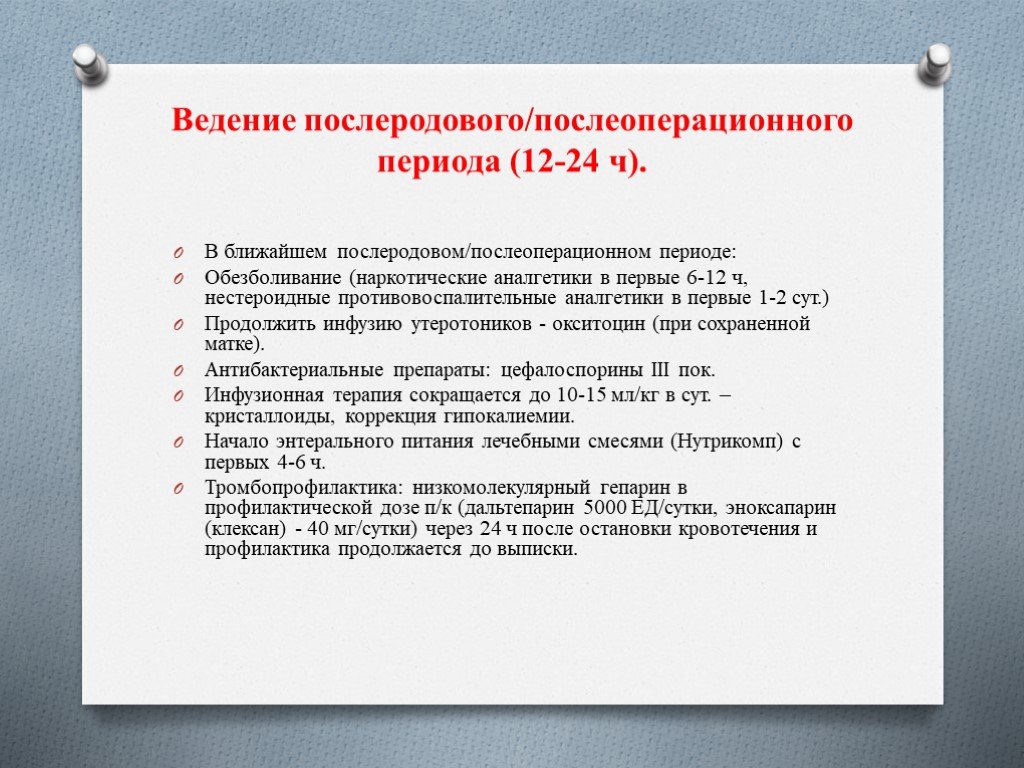 Ведение послеродового/послеоперационного периода (12-24 ч).

В ближайшем послеродовом/послеоперационном периоде:

Обезболивание (наркотические аналгетики в первые 6-12 ч, нестероидные противовоспалительные аналгетики в первые 1-2 сут.)

Продолжить инфузию утеротоников - окситоцин (при сохраненной матке).

Антибактериальные препараты: цефалоспорины III пок.

Инфузионная терапия сокращается до 10-15 мл/кг в сут. – кристаллоиды, коррекция гипокалиемии.

Начало энтерального питания лечебными смесями (Нутрикомп) с первых 4-6 ч.

Тромбопрофилактика: низкомолекулярный гепарин в профилактической дозе п/к (дальтепарин 5000 ЕД/сутки, эноксапарин (клексан) - 40 мг/сутки) через 24 ч после остановки кровотечения и профилактика продолжается до выписки.